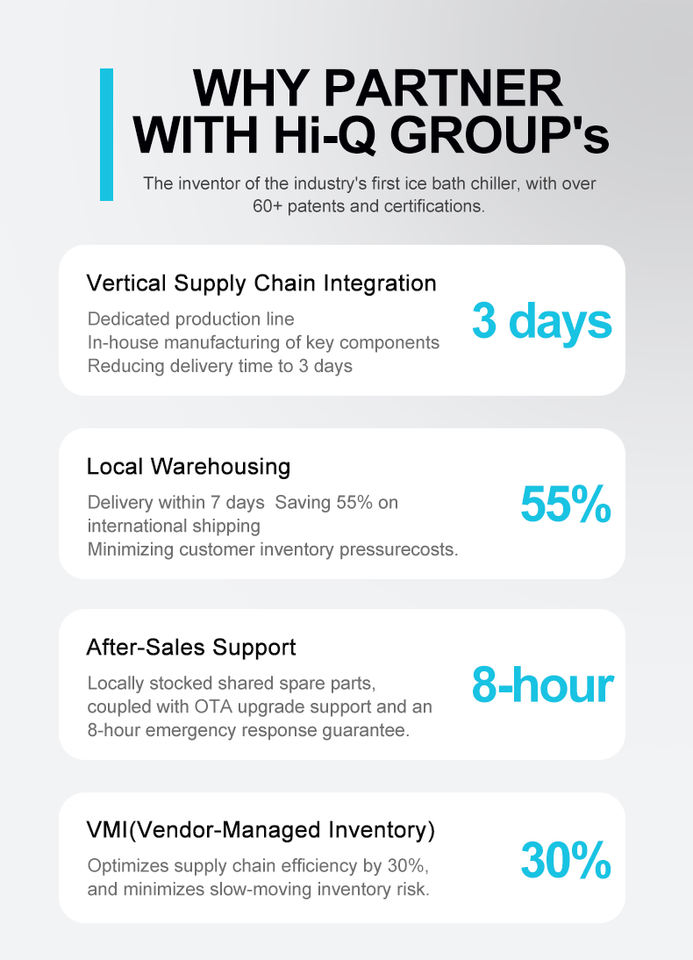 WHY PARTNER WITH Hi-Q GROUP's

The inventor of the industry's first ice bath chiller, with over 60+ patents and certifications.

Vertical Supply Chain Integration

Dedicated production line
In-house manufacturing of key components
Reducing delivery time to 3 days

3 days

Local Warehousing

Delivery within 7 days Saving 55% on international shipping
Minimizing customer inventory pressurecosts.

55%

After-Sales Support

Locally stocked shared spare parts, coupled with OTA upgrade support and an 8-hour emergency response guarantee.

8-hour

VMI(Vendor-Managed Inventory)

Optimizes supply chain efficiency by 30%, and minimizes slow-moving inventory risk.

30%